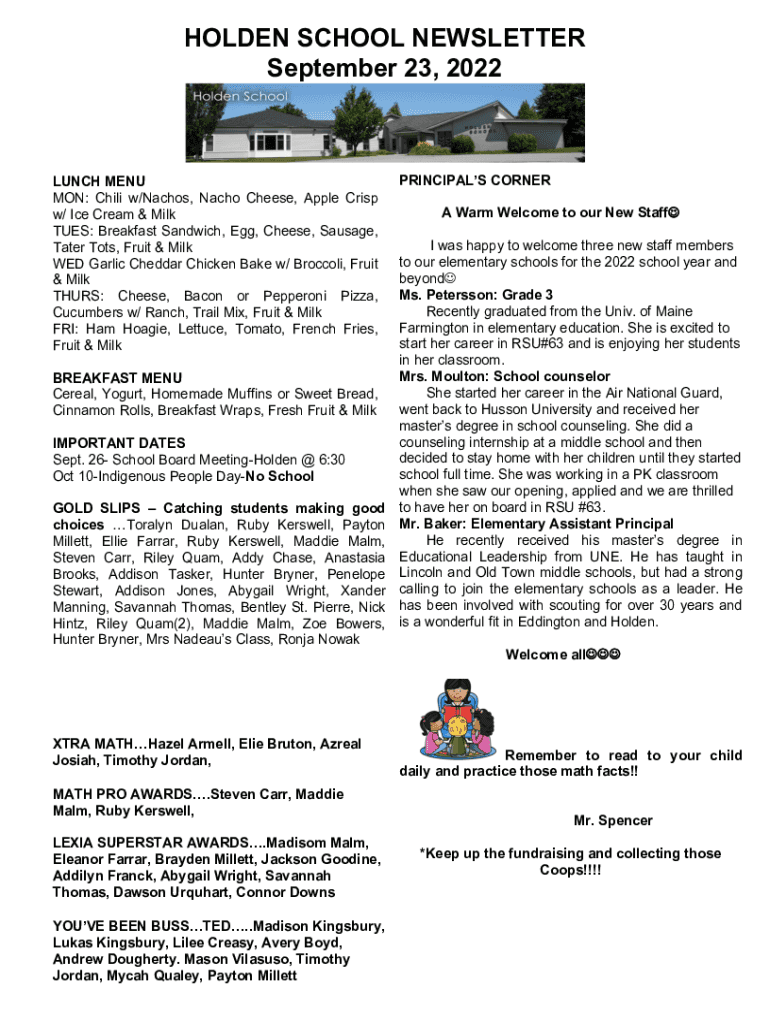 HOLDEN SCHOOL NEWSLETTER
September 23, 2022

Holden School

LUNCH MENU
MON: Chili w/Nachos, Nacho Cheese, Apple Crisp w/ Ice Cream & Milk
TUES: Breakfast Sandwich, Egg, Cheese, Sausage, Tater Tots, Fruit & Milk
WED Garlic Cheddar Chicken Bake w/ Broccoli, Fruit & Milk
THURS: Cheese, Bacon or Pepperoni Pizza, Cucumbers w/ Ranch, Trail Mix, Fruit & Milk
FRI: Ham Hoagie, Lettuce, Tomato, French Fries, Fruit & Milk

BREAKFAST MENU
Cereal, Yogurt, Homemade Muffins or Sweet Bread, Cinnamon Rolls, Breakfast Wraps, Fresh Fruit & Milk

IMPORTANT DATES
Sept. 26- School Board Meeting-Holden @ 6:30
Oct 10-Indigenous People Day-No School

GOLD SLIPS – Catching students making good choices …Toralyn Dualan, Ruby Kerswell, Payton Millett, Ellie Farrar, Ruby Kerswell, Maddie Malm, Steven Carr, Riley Quam, Addy Chase, Anastasia Brooks, Addison Tasker, Hunter Bryner, Penelope Stewart, Addison Jones, Abygail Wright, Xander Manning, Savannah Thomas, Bentley St. Pierre, Nick Hintz, Riley Quam(2), Maddie Malm, Zoe Bowers, Hunter Bryner, Mrs Nadeau's Class, Ronja Nowak

XTRA MATH…Hazel Armell, Elie Bruton, Azreal Josiah, Timothy Jordan,

MATH PRO AWARDS….Steven Carr, Maddie Malm, Ruby Kerswell,

LEXIA SUPERSTAR AWARDS….Madisom Malm, Eleanor Farrar, Brayden Millett, Jackson Goodine, Addilyn Franck, Abygail Wright, Savannah Thomas, Dawson Urquhart, Connor Downs

YOU'VE BEEN BUSS…TED…..Madison Kingsbury, Lukas Kingsbury, Lilee Creasy, Avery Boyd, Andrew Dougherty. Mason Vilasuso, Timothy Jordan, Mycah Qualey, Payton Millett

PRINCIPAL'S CORNER

A Warm Welcome to our New Staff☺

I was happy to welcome three new staff members to our elementary schools for the 2022 school year and beyond☺
Ms. Petersson: Grade 3
Recently graduated from the Univ. of Maine Farmington in elementary education. She is excited to start her career in RSU#63 and is enjoying her students in her classroom.
Mrs. Moulton: School counselor
She started her career in the Air National Guard, went back to Husson University and received her master's degree in school counseling. She did a counseling internship at a middle school and then decided to stay home with her children until they started school full time. She was working in a PK classroom when she saw our opening, applied and we are thrilled to have her on board in RSU #63.
Mr. Baker: Elementary Assistant Principal
He recently received his master's degree in Educational Leadership from UNE. He has taught in Lincoln and Old Town middle schools, but had a strong calling to join the elementary schools as a leader. He has been involved with scouting for over 30 years and is a wonderful fit in Eddington and Holden.

Welcome all☺☺☺

Remember to read to your child daily and practice those math facts!!

Mr. Spencer

*Keep up the fundraising and collecting those Coops!!!!